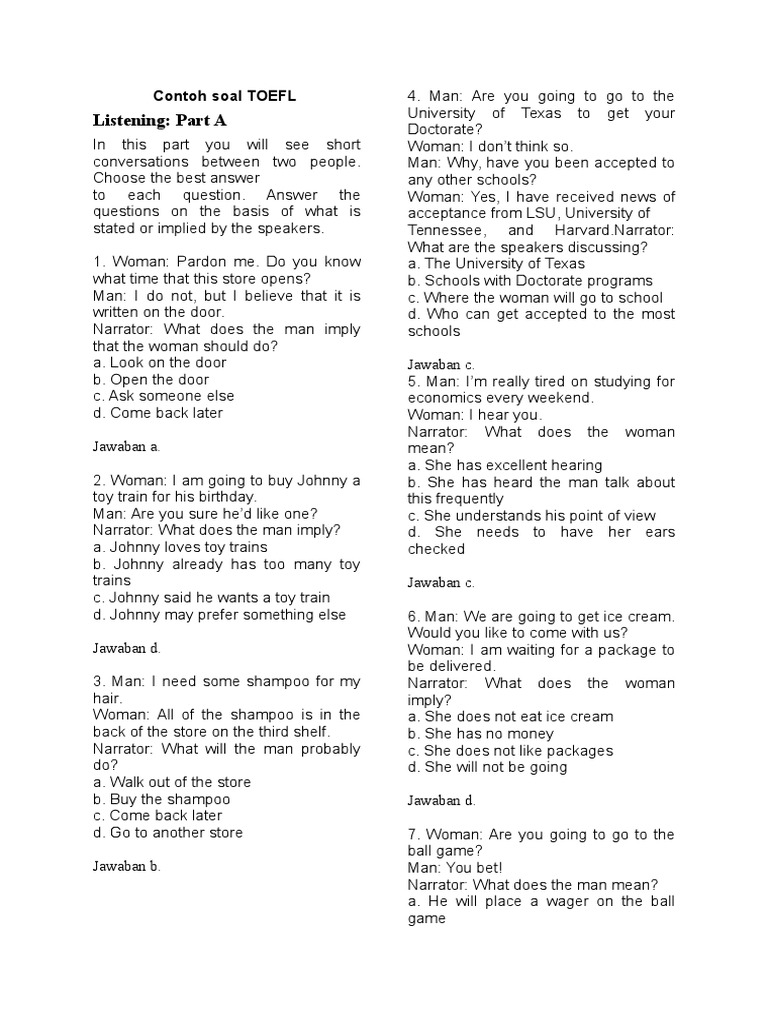 Contoh soal TOEFL

Listening: Part A

In this part you will see short conversations between two people. Choose the best answer
to each question. Answer the questions on the basis of what is stated or implied by the speakers.

1. Woman: Pardon me. Do you know what time that this store opens?
Man: I do not, but I believe that it is written on the door.
Narrator: What does the man imply that the woman should do?
a. Look on the door
b. Open the door
c. Ask someone else
d. Come back later

Jawaban a.

2. Woman: I am going to buy Johnny a toy train for his birthday.
Man: Are you sure he'd like one?
Narrator: What does the man imply?
a. Johnny loves toy trains
b. Johnny already has too many toy trains
c. Johnny said he wants a toy train
d. Johnny may prefer something else

Jawaban d.

3. Man: I need some shampoo for my hair.
Woman: All of the shampoo is in the back of the store on the third shelf.
Narrator: What will the man probably do?
a. Walk out of the store
b. Buy the shampoo
c. Come back later
d. Go to another store

Jawaban b.

4. Man: Are you going to go to the University of Texas to get your Doctorate?
Woman: I don't think so.
Man: Why, have you been accepted to any other schools?
Woman: Yes, I have received news of acceptance from LSU, University of Tennessee, and Harvard.Narrator: What are the speakers discussing?
a. The University of Texas
b. Schools with Doctorate programs
c. Where the woman will go to school
d. Who can get accepted to the most schools

Jawaban c.

5. Man: I'm really tired on studying for economics every weekend.
Woman: I hear you.
Narrator: What does the woman mean?
a. She has excellent hearing
b. She has heard the man talk about this frequently
c. She understands his point of view
d. She needs to have her ears checked

Jawaban c.

6. Man: We are going to get ice cream. Would you like to come with us?
Woman: I am waiting for a package to be delivered.
Narrator: What does the woman imply?
a. She does not eat ice cream
b. She has no money
c. She does not like packages
d. She will not be going

Jawaban d.

7. Woman: Are you going to go to the ball game?
Man: You bet!
Narrator: What does the man mean?
a. He will place a wager on the ball game